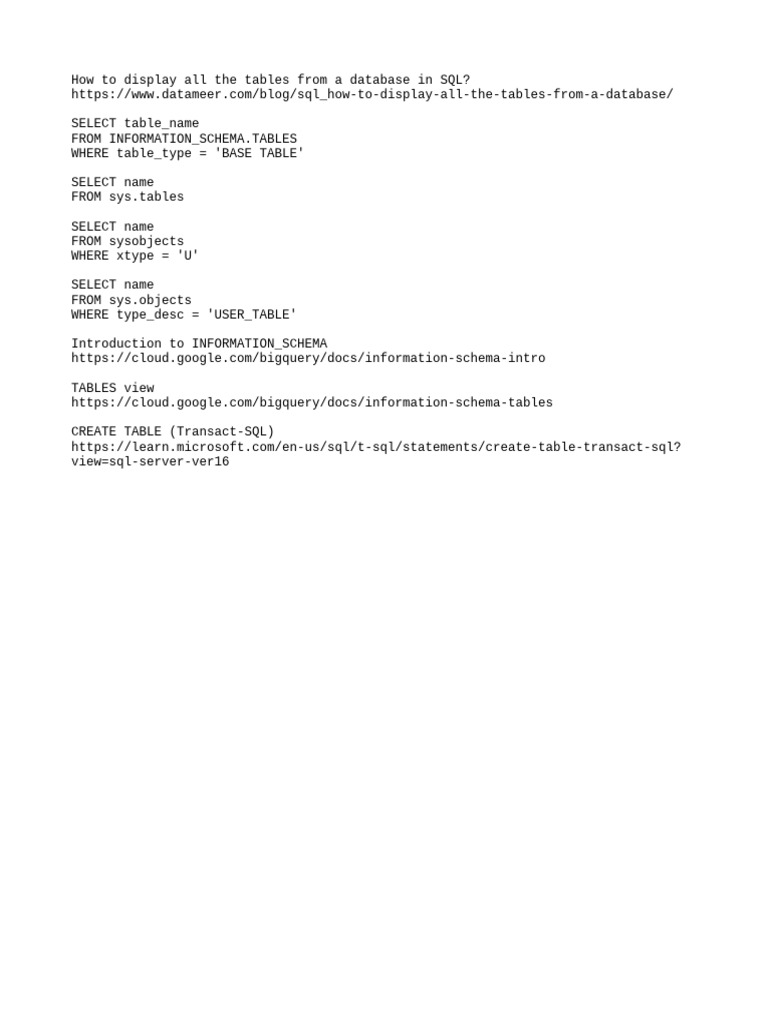 How to display all the tables from a database in SQL?
https://www.datameer.com/blog/sql_how-to-display-all-the-tables-from-a-database/

SELECT table_name
FROM INFORMATION_SCHEMA.TABLES
WHERE table_type = 'BASE TABLE'

SELECT name
FROM sys.tables

SELECT name
FROM sysobjects
WHERE xtype = 'U'

SELECT name
FROM sys.objects
WHERE type_desc = 'USER_TABLE'

Introduction to INFORMATION_SCHEMA
https://cloud.google.com/bigquery/docs/information-schema-intro

TABLES view
https://cloud.google.com/bigquery/docs/information-schema-tables

CREATE TABLE (Transact-SQL)
https://learn.microsoft.com/en-us/sql/t-sql/statements/create-table-transact-sql?view=sql-server-ver16